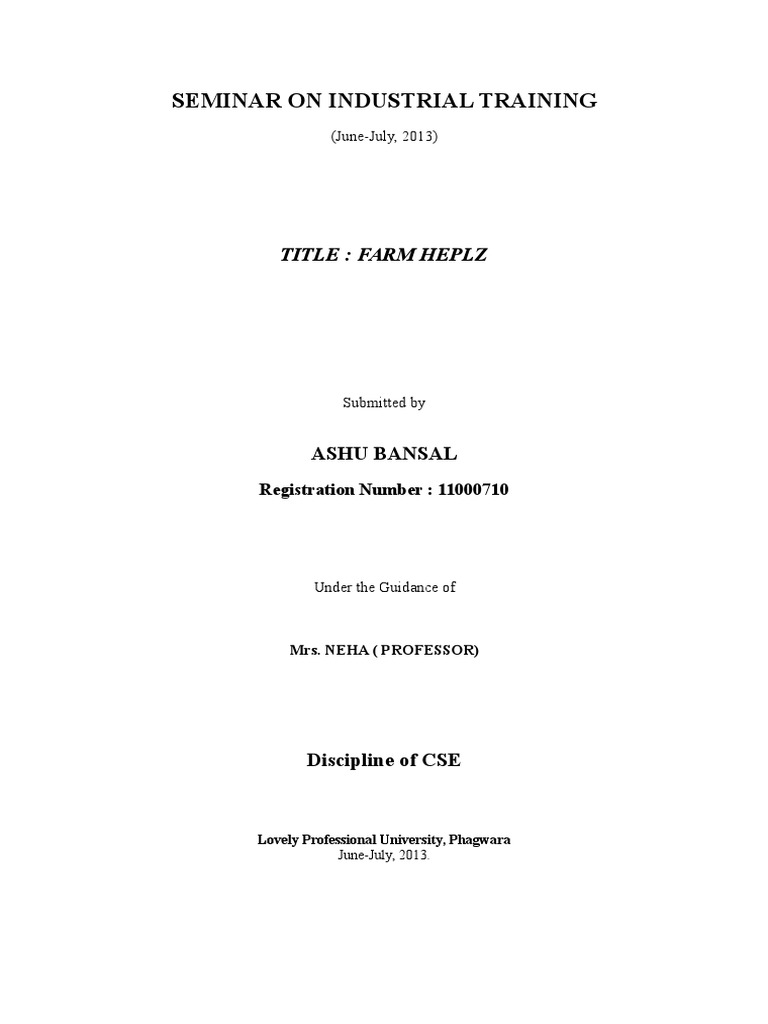 SEMINAR ON INDUSTRIAL TRAINING

(June-July, 2013)

TITLE : FARM HEPLZ

Submitted by

ASHU BANSAL

Registration Number : 11000710

Under the Guidance of

Mrs. NEHA ( PROFESSOR)

Discipline of CSE

Lovely Professional University, Phagwara
June-July, 2013.